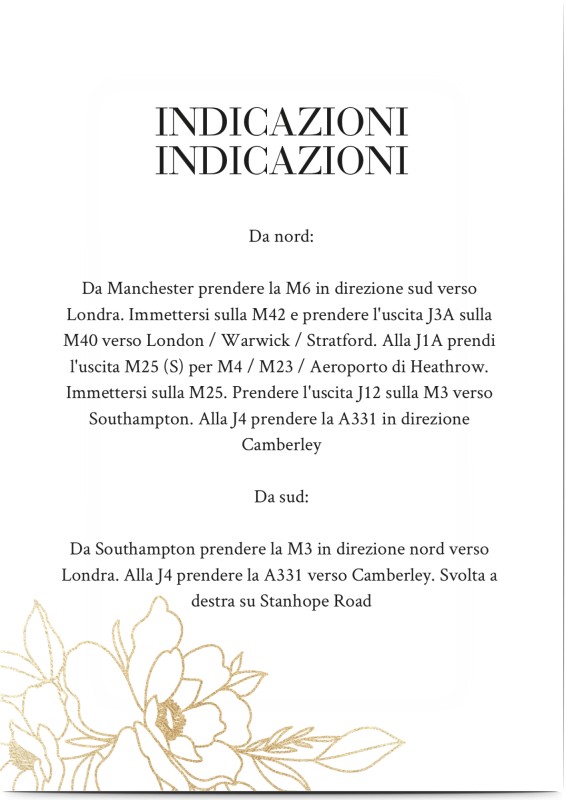 INDICAZIONI
INDICAZIONI

Da nord:

Da Manchester prendere la M6 in direzione sud verso Londra. Immettersi sulla M42 e prendere l'uscita J3A sulla M40 verso London / Warwick / Stratford. Alla J1A prendi l'uscita M25 (S) per M4 / M23 / Aeroporto di Heathrow. Immettersi sulla M25. Prendere l'uscita J12 sulla M3 verso Southampton. Alla J4 prendere la A331 in direzione Camberley

Da sud:

Da Southampton prendere la M3 in direzione nord verso Londra. Alla J4 prendere la A331 verso Camberley. Svolta a destra su Stanhope Road